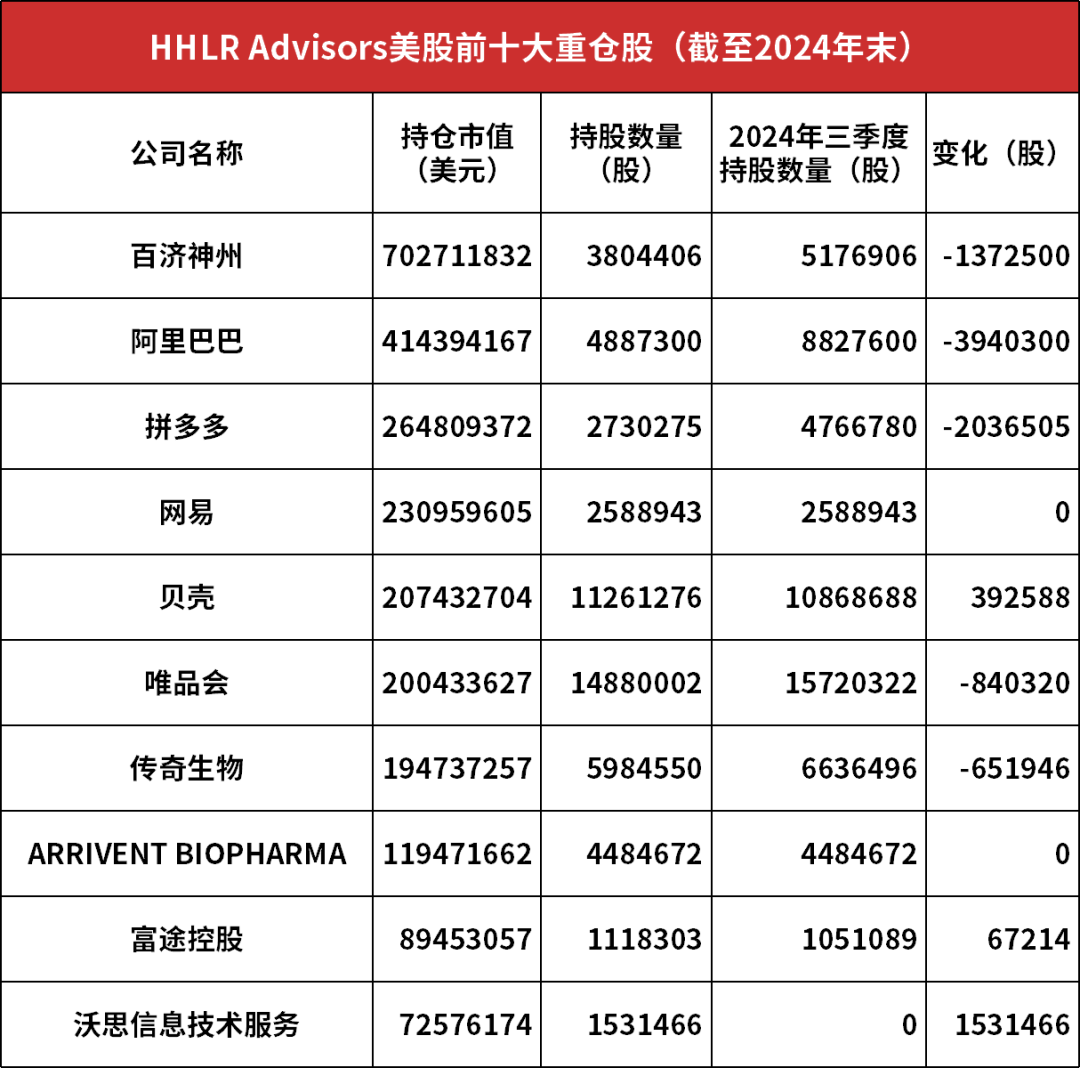 HHLR Advisors美股前十大重仓股（截至2024年末）

| 公司名称 | 持仓市值（美元） | 持股数量（股） | 2024年三季度持股数量（股） | 变化（股） |
|---|---|---|---|---|
| 百济神州 | 702711832 | 3804406 | 5176906 | -1372500 |
| 阿里巴巴 | 414394167 | 4887300 | 8827600 | -3940300 |
| 拼多多 | 264809372 | 2730275 | 4766780 | -2036505 |
| 网易 | 230959605 | 2588943 | 2588943 | 0 |
| 贝壳 | 207432704 | 11261276 | 10868688 | 392588 |
| 唯品会 | 200433627 | 14880002 | 15720322 | -840320 |
| 传奇生物 | 194737257 | 5984550 | 6636496 | -651946 |
| ARRIVENT BIOPHARMA | 119471662 | 4484672 | 4484672 | 0 |
| 富途控股 | 89453057 | 1118303 | 1051089 | 67214 |
| 沃思信息技术服务 | 72576174 | 1531466 | 0 | 1531466 |